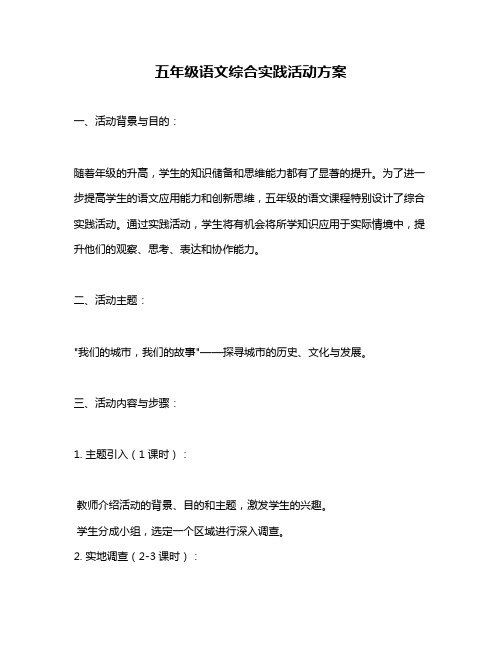 五年级语文综合实践活动方案

一、活动背景与目的：

随着年级的升高，学生的知识储备和思维能力都有了显著的提升。为了进一步提高学生的语文应用能力和创新思维，五年级的语文课程特别设计了综合实践活动。通过实践活动，学生将有机会将所学知识应用于实际情境中，提升他们的观察、思考、表达和协作能力。

二、活动主题：

"我们的城市，我们的故事"——探寻城市的历史、文化与发展。

三、活动内容与步骤：

1. 主题引入（1课时）：

教师介绍活动的背景、目的和主题，激发学生的兴趣。

学生分成小组，选定一个区域进行深入调查。

2. 实地调查（2-3课时）：